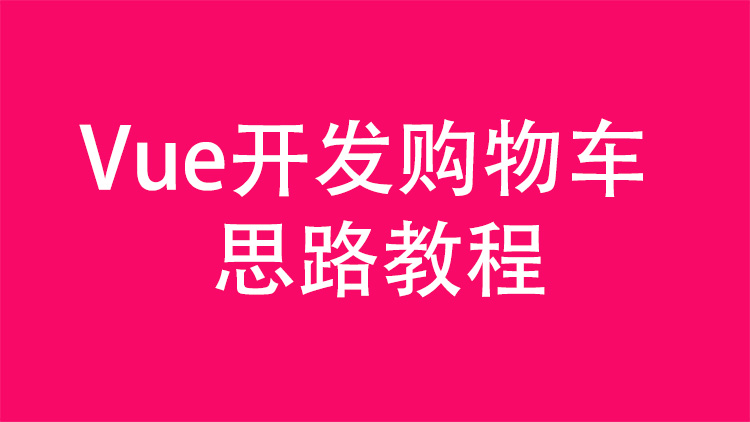 Vue开发购物车
思路教程